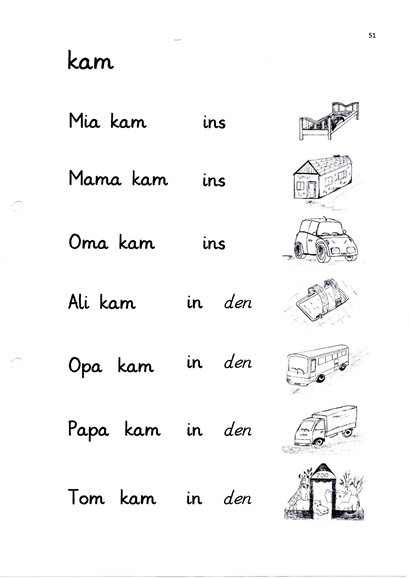 51

kam

Mia kam ins

Mama kam ins

Oma kam ins

Ali kam in den

Opa kam in den

Papa kam in den

Tom kam in den

ZOO